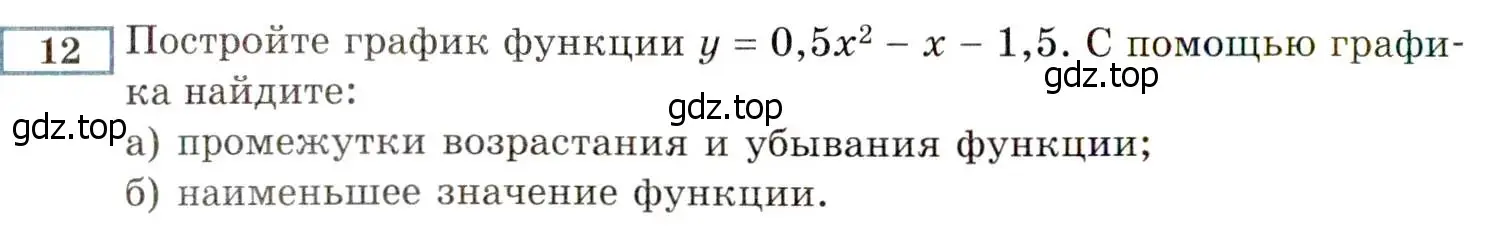 12 Постройте график функции $y = 0,5x^2 - x - 1,5$. С помощью графика найдите:

gdz.top

gdz.top

gdz.top

а) промежутки возрастания и убывания функции;

б) наименьшее значение функции.